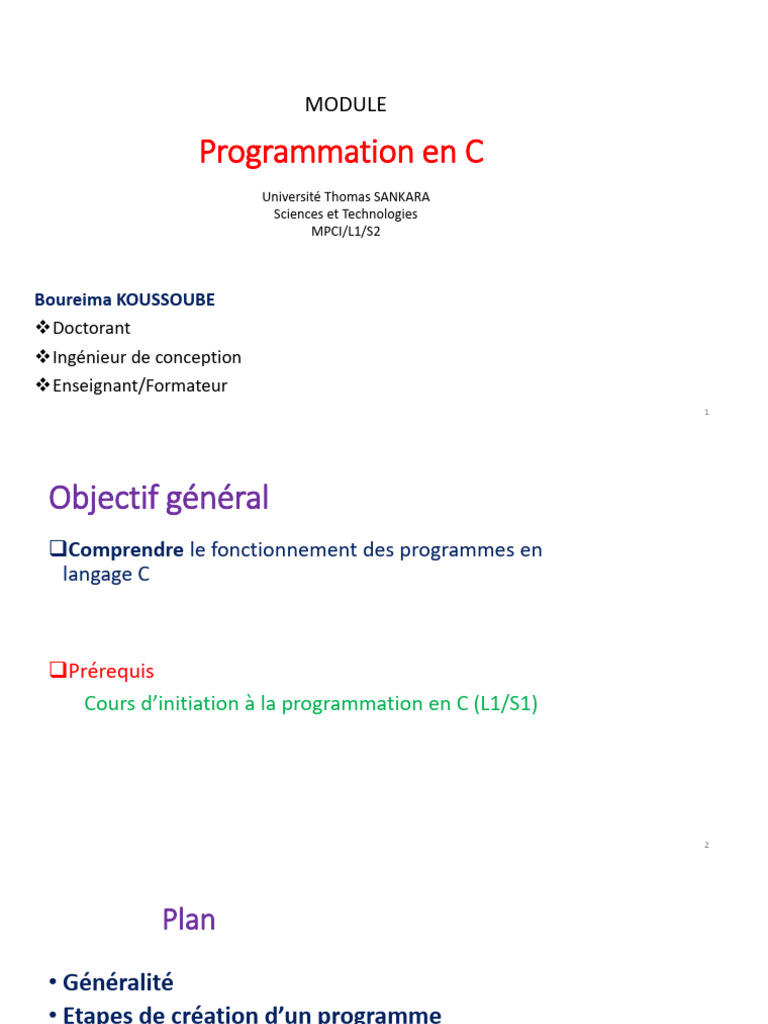 MODULE

Programmation en C

Université Thomas SANKARA
Sciences et Technologies
MPCI/L1/S2

Boureima KOUSSOUBE
❖Doctorant
❖Ingénieur de conception
❖Enseignant/Formateur

1

Objectif général

❑Comprendre le fonctionnement des programmes en langage C

❑Prérequis
Cours d'initiation à la programmation en C (L1/S1)

2

Plan

• Généralité
• Etapes de création d'un programme